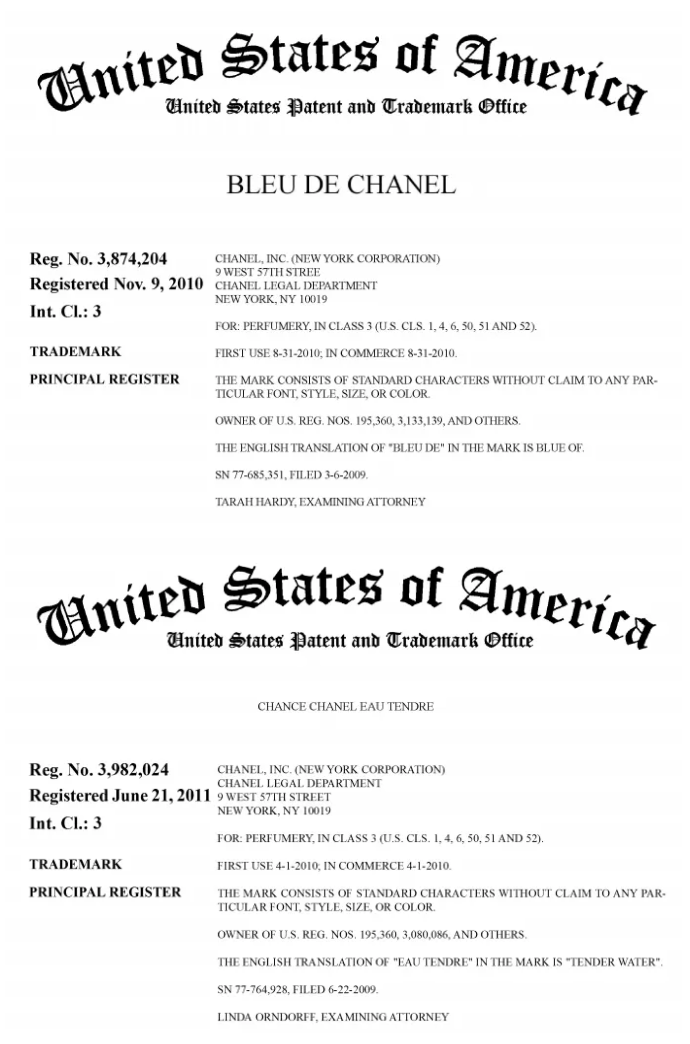 United States of America
United States Patent and Trademark Office

BLEU DE CHANEL

Reg. No. 3,874,204
Registered Nov. 9, 2010
Int. Cl.: 3

TRADEMARK

PRINCIPAL REGISTER

CHANEL, INC. (NEW YORK CORPORATION)
9 WEST 57TH STREE
CHANEL LEGAL DEPARTMENT
NEW YORK, NY 10019

FOR: PERFUMERY, IN CLASS 3 (U.S. CLS. 1, 4, 6, 50, 51 AND 52).

FIRST USE 8-31-2010; IN COMMERCE 8-31-2010.

THE MARK CONSISTS OF STANDARD CHARACTERS WITHOUT CLAIM TO ANY PARTICULAR FONT, STYLE, SIZE, OR COLOR.

OWNER OF U.S. REG. NOS. 195,360, 3,133,139, AND OTHERS.

THE ENGLISH TRANSLATION OF "BLEU DE" IN THE MARK IS BLUE OF.

SN 77-685,351, FILED 3-6-2009.

TARAH HARDY, EXAMINING ATTORNEY

United States of America
United States Patent and Trademark Office

CHANCE CHANEL EAU TENDRE

Reg. No. 3,982,024
Registered June 21, 2011
Int. Cl.: 3

TRADEMARK

PRINCIPAL REGISTER

CHANEL, INC. (NEW YORK CORPORATION)
CHANEL LEGAL DEPARTMENT
9 WEST 57TH STREET
NEW YORK, NY 10019

FOR: PERFUMERY, IN CLASS 3 (U.S. CLS. 1, 4, 6, 50, 51 AND 52).

FIRST USE 4-1-2010; IN COMMERCE 4-1-2010.

THE MARK CONSISTS OF STANDARD CHARACTERS WITHOUT CLAIM TO ANY PARTICULAR FONT, STYLE, SIZE, OR COLOR.

OWNER OF U.S. REG. NOS. 195,360, 3,080,086, AND OTHERS.

THE ENGLISH TRANSLATION OF "EAU TENDRE" IN THE MARK IS "TENDER WATER".

SN 77-764,928, FILED 6-22-2009.

LINDA ORNDORFF, EXAMINING ATTORNEY